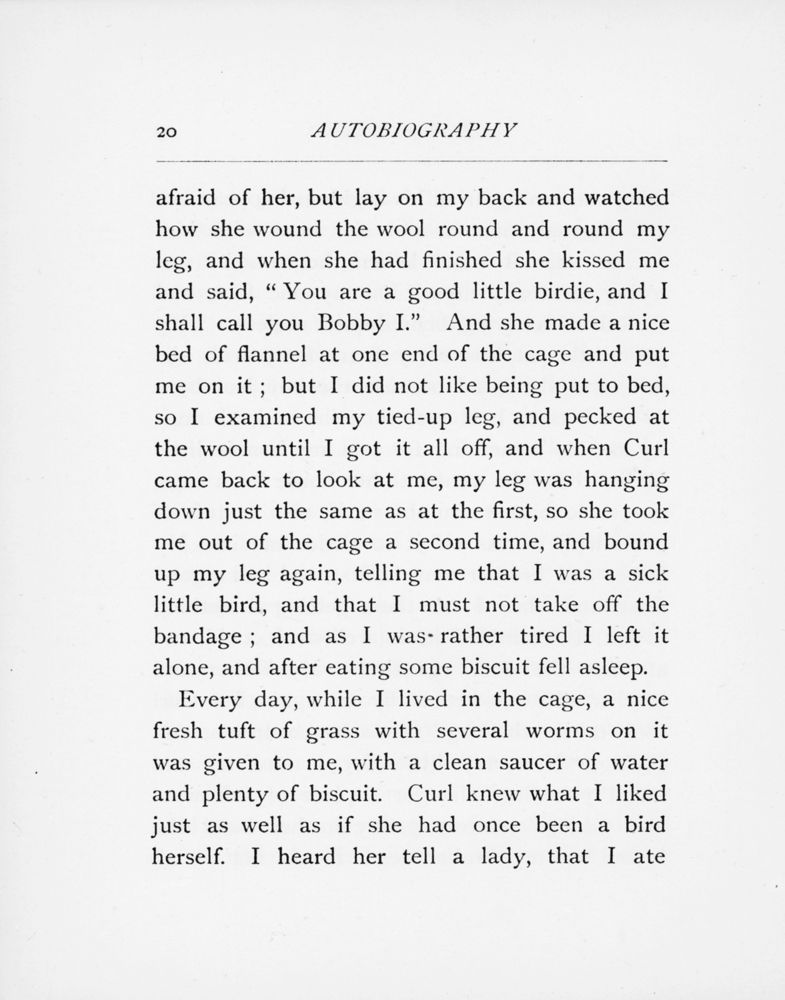 20 AUTOBIOGRAPHY

afraid of her, but lay on my back and watched how she wound the wool round and round my leg, and when she had finished she kissed me and said, "You are a good little birdie, and I shall call you Bobby I." And she made a nice bed of flannel at one end of the cage and put me on it ; but I did not like being put to bed, so I examined my tied-up leg, and pecked at the wool until I got it all off, and when Curl came back to look at me, my leg was hanging down just the same as at the first, so she took me out of the cage a second time, and bound up my leg again, telling me that I was a sick little bird, and that I must not take off the bandage ; and as I was rather tired I left it alone, and after eating some biscuit fell asleep.

Every day, while I lived in the cage, a nice fresh tuft of grass with several worms on it was given to me, with a clean saucer of water and plenty of biscuit. Curl knew what I liked just as well as if she had once been a bird herself. I heard her tell a lady, that I ate